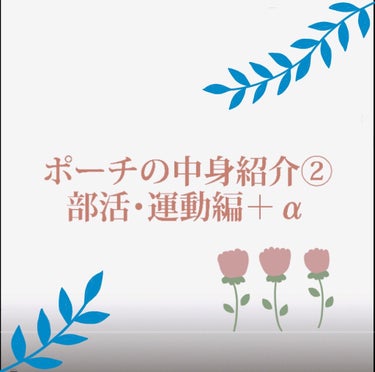 ポーチの中身紹介②
部活・運動編＋α